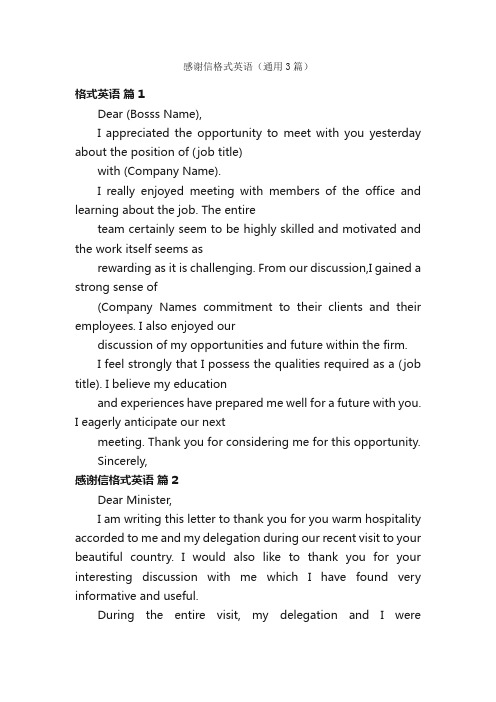 感谢信格式英语（通用3篇）

格式英语 篇1

Dear (Bosss Name),

I appreciated the opportunity to meet with you yesterday about the position of (job title)

with (Company Name).

I really enjoyed meeting with members of the office and learning about the job. The entire

team certainly seem to be highly skilled and motivated and the work itself seems as

rewarding as it is challenging. From our discussion,I gained a strong sense of

(Company Names commitment to their clients and their employees. I also enjoyed our

discussion of my opportunities and future within the firm.

I feel strongly that I possess the qualities required as a (job title). I believe my education

and experiences have prepared me well for a future with you. I eagerly anticipate our next

meeting. Thank you for considering me for this opportunity.

Sincerely,

感谢信格式英语 篇2

Dear Minister,

I am writing this letter to thank you for you warm hospitality accorded to me and my delegation during our recent visit to your beautiful country. I would also like to thank you for your interesting discussion with me which I have found very informative and useful.

During the entire visit, my delegation and I were